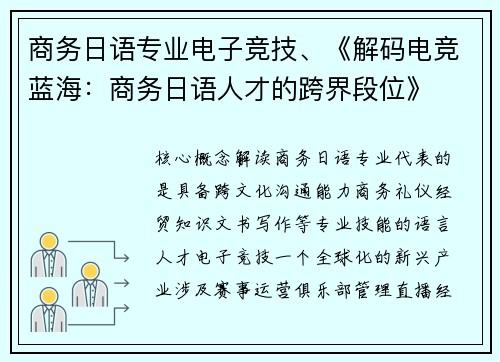 商务日语专业电子竞技、《解码电竞蓝海：商务日语人才的跨界段位》

核心概念解读商务日语专业代表的是具备跨文化沟通能力商务礼仪经贸知识文书写作等专业技能的语言人才电子竞技一个全球化的新兴产业涉及赛事运营俱乐部管理直播经